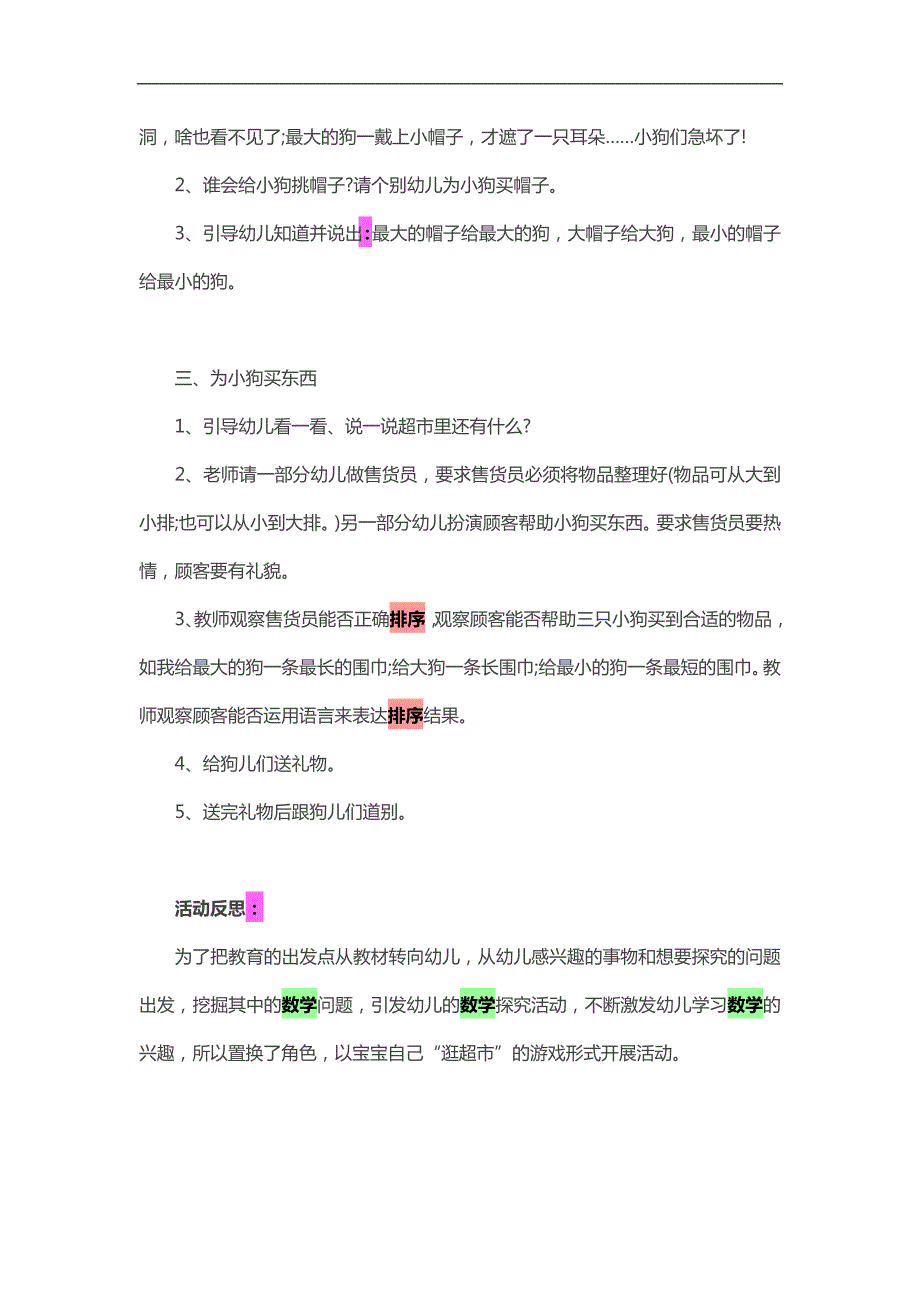 洞，啥也看不见了;最大的狗一戴上小帽子，才遮了一只耳朵……小狗们急坏了!

2、谁会给小狗挑帽子?请个别幼儿为小狗买帽子。

3、引导幼儿知道并说出:最大的帽子给最大的狗，大帽子给大狗，最小的帽子给最小的狗。

三、为小狗买东西

1、引导幼儿看一看、说一说超市里还有什么?

2、老师请一部分幼儿做售货员，要求售货员必须将物品整理好(物品可从大到小排;也可以从小到大排。)另一部分幼儿扮演顾客帮助小狗买东西。要求售货员要热情，顾客要有礼貌。

3、教师观察售货员能否正确排序，观察顾客能否帮助三只小狗买到合适的物品，如我给最大的狗一条最长的围巾;给大狗一条长围巾;给最小的狗一条最短的围巾。教师观察顾客能否运用语言来表达排序结果。

4、给狗儿们送礼物。

5、送完礼物后跟狗儿们道别。

活动反思:

为了把教育的出发点从教材转向幼儿，从幼儿感兴趣的事物和想要探究的问题出发，挖掘其中的数学问题，引发幼儿的数学探究活动，不断激发幼儿学习数学的兴趣，所以置换了角色，以宝宝自己“逛超市”的游戏形式开展活动。